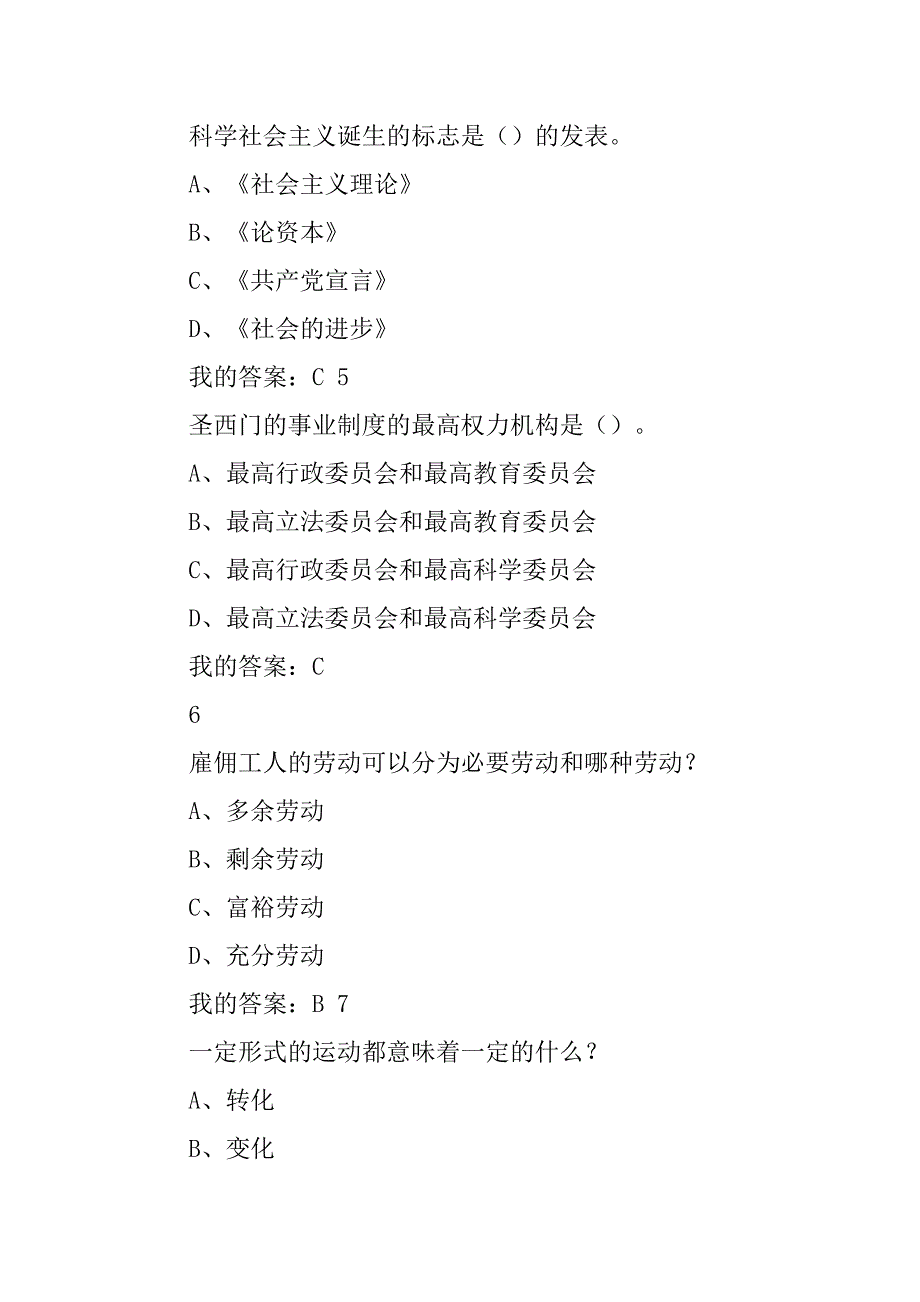 科学社会主义诞生的标志是（）的发表。

A、《社会主义理论》

B、《论资本》

C、《共产党宣言》

D、《社会的进步》

我的答案：C 5

圣西门的事业制度的最高权力机构是（）。

A、最高行政委员会和最高教育委员会

B、最高立法委员会和最高教育委员会

C、最高行政委员会和最高科学委员会

D、最高立法委员会和最高科学委员会

我的答案：C

6

雇佣工人的劳动可以分为必要劳动和哪种劳动？

A、多余劳动

B、剩余劳动

C、富裕劳动

D、充分劳动

我的答案：B 7

一定形式的运动都意味着一定的什么？

A、转化

B、变化